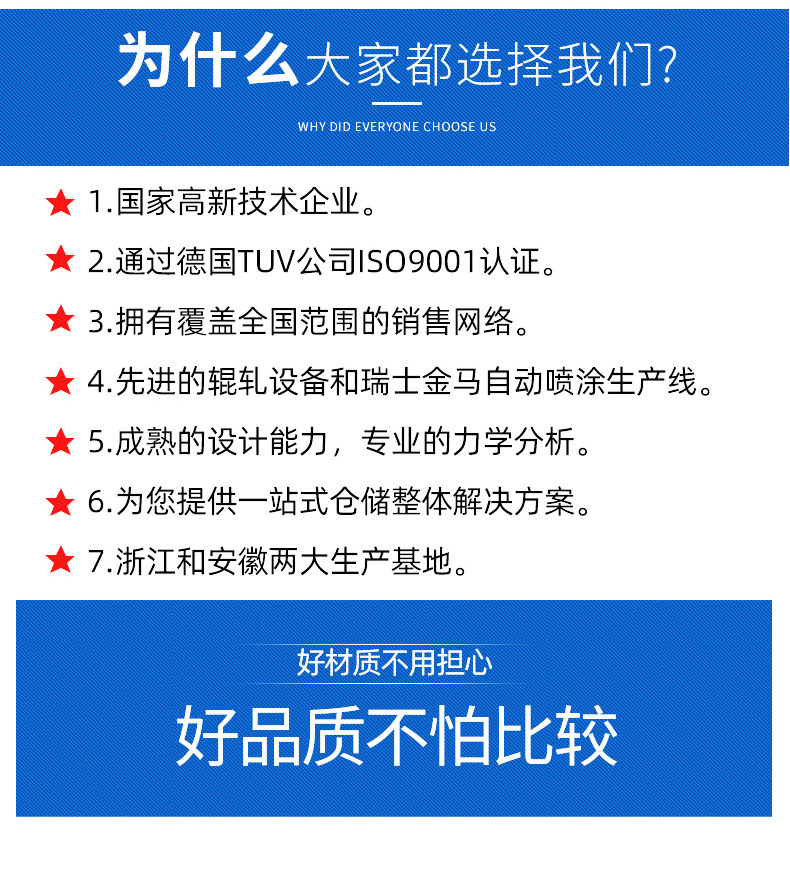 为什么大家都选择我们?

WHY DID EVERYONE CHOOSE US

★ 1.国家高新技术企业。

★ 2.通过德国TUV公司ISO9001认证。

★ 3.拥有覆盖全国范围的销售网络。

★ 4.先进的辊轧设备和瑞士金马自动喷涂生产线。

★ 5.成熟的设计能力，专业的力学分析。

★ 6.为您提供一站式仓储整体解决方案。

★ 7.浙江和安徽两大生产基地。

好材质不用担心

好品质不怕比较